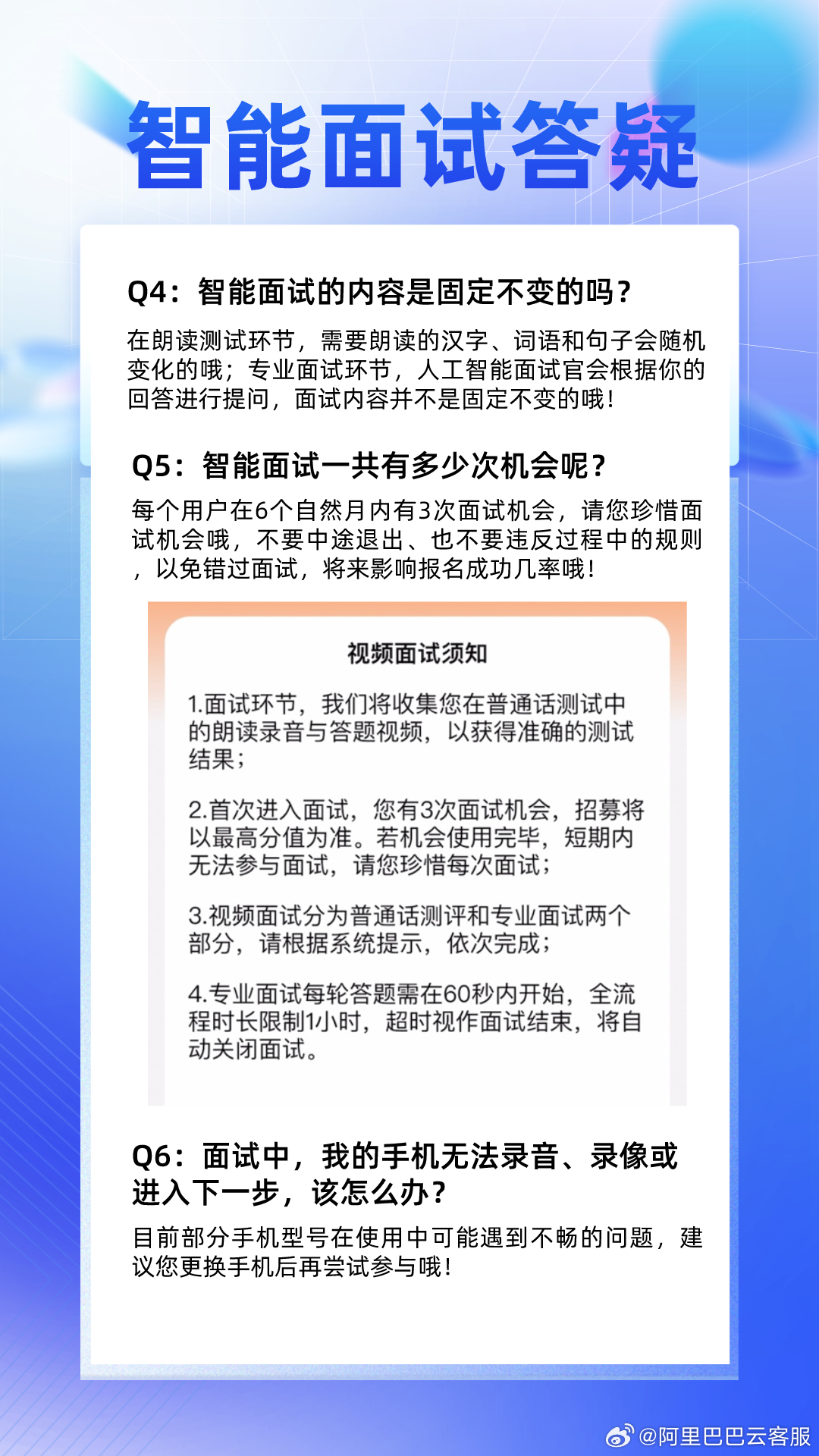 智能面试答疑

Q4：智能面试的内容是固定不变的吗？

在朗读测试环节，需要朗读的汉字、词语和句子会随机变化的哦；专业面试环节，人工智能面试官会根据你的回答进行提问，面试内容并不是固定不变的哦！

Q5：智能面试一共有多少次机会呢？

每个用户在6个自然月内有3次面试机会，请您珍惜面试机会哦，不要中途退出、也不要违反过程中的规则，以免错过面试，将来影响报名成功几率哦！

视频面试须知

1.面试环节，我们将收集您在普通话测试中的朗读录音与答题视频，以获得准确的测试结果；

2.首次进入面试，您有3次面试机会，招募将以最高分值为准。若机会使用完毕，短期内无法参与面试，请您珍惜每次面试；

3.视频面试分为普通话测评和专业面试两个部分，请根据系统提示，依次完成；

4.专业面试每轮答题需在60秒内开始，全流程时长限制1小时，超时视作面试结束，将自动关闭面试。

Q6：面试中，我的手机无法录音、录像或进入下一步，该怎么办？

目前部分手机型号在使用中可能遇到不畅的问题，建议您更换手机后再尝试参与哦！

@阿里巴巴云客服